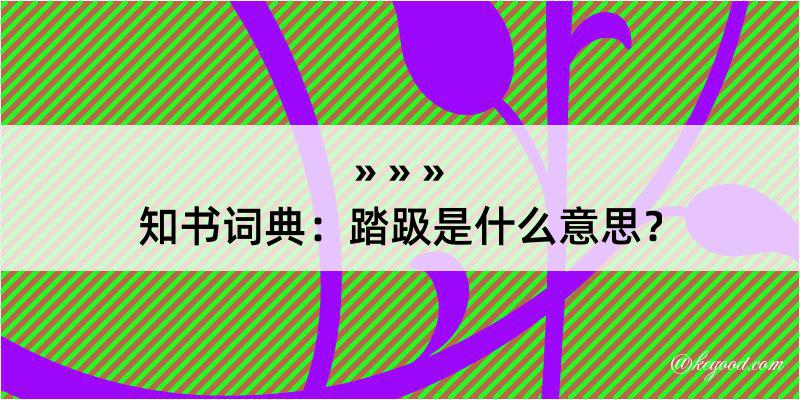 » » »

知书词典：踏趿是什么意思？

@kegood.com